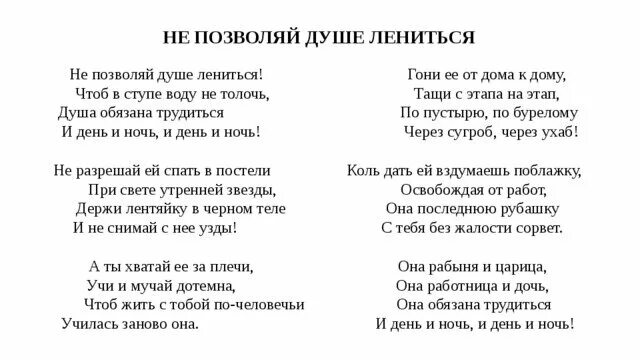 НЕ ПОЗВОЛЯЙ ДУШЕ ЛЕНИТЬСЯ

Не позволяй душе лениться!
Чтоб в ступе воду не толочь,
Душа обязана трудиться
И день и ночь, и день и ночь!

Не разрешай ей спать в постели
При свете утренней звезды,
Держи лентяйку в черном теле
И не снимай с нее узды!

А ты хватай ее за плечи,
Учи и мучай дотемна,
Чтоб жить с тобой по-человечьи
Училась заново она.

Гони ее от дома к дому,
Тащи с этапа на этап,
По пустырю, по бурелому
Через сугроб, через ухаб!

Коль дать ей вздумаешь поблажку,
Освобождая от работ,
Она последнюю рубашку
С тебя без жалости сорвет.

Она рабыня и царица,
Она работница и дочь,
Она обязана трудиться
И день и ночь, и день и ночь!